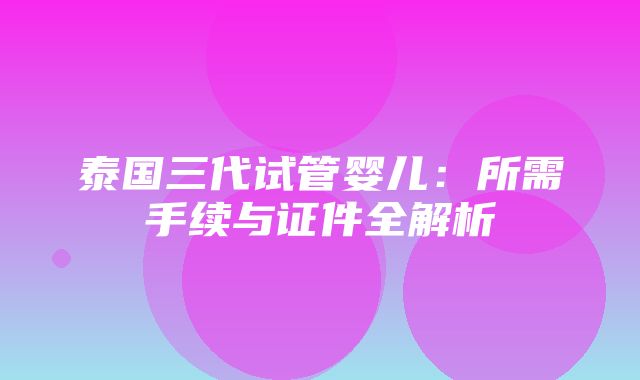 泰国三代试管婴儿：所需手续与证件全解析